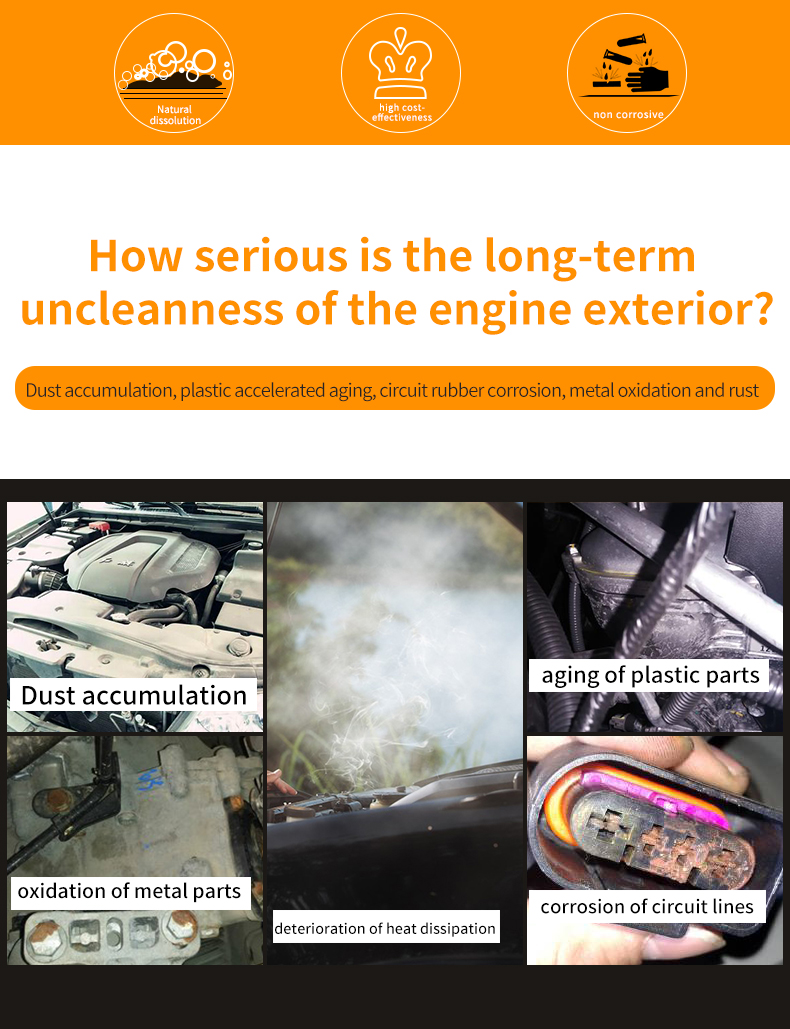 Natural dissolution

high cost-effectiveness

non corrosive

How serious is the long-term uncleanness of the engine exterior?

Dust accumulation, plastic accelerated aging, circuit rubber corrosion, metal oxidation and rust

Dust accumulation

oxidation of metal parts

deterioration of heat dissipation

aging of plastic parts

corrosion of circuit lines